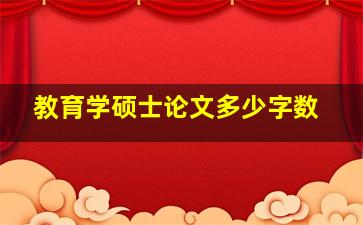 教育学硕士论文多少字数